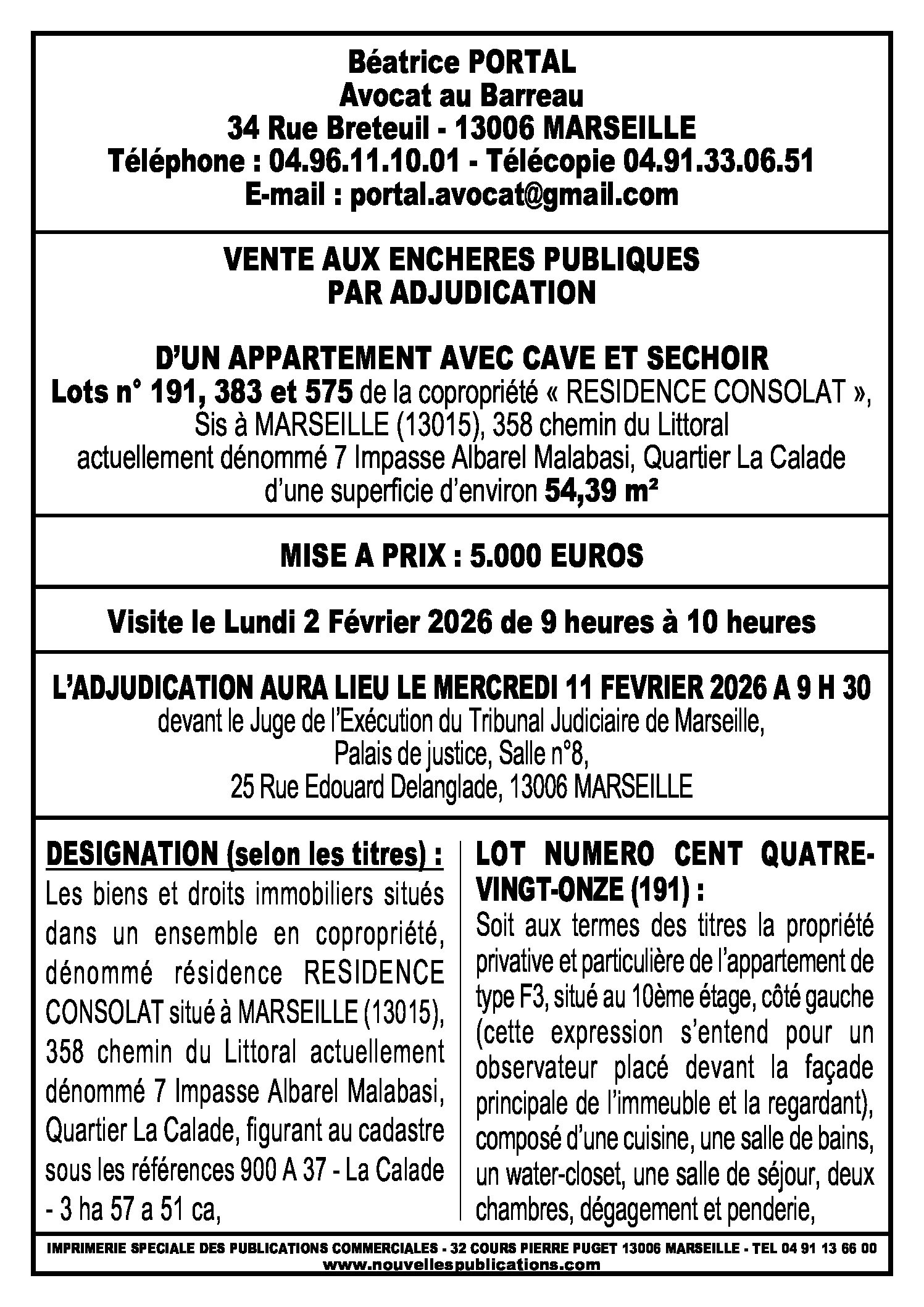 Béatrice PORTAL
Avocat au Barreau
34 Rue Breteuil - 13006 MARSEILLE
Téléphone : 04.96.11.10.01 - Télécopie 04.91.33.06.51
E-mail : portal.avocat@gmail.com

VENTE AUX ENCHERES PUBLIQUES
PAR ADJUDICATION

D'UN APPARTEMENT AVEC CAVE ET SECHOIR
Lots n° 191, 383 et 575 de la copropriété « RESIDENCE CONSOLAT », Sis à MARSEILLE (13015), 358 chemin du Littoral actuellement dénommé 7 Impasse Albarel Malabasi, Quartier La Calade d'une superficie d'environ 54,39 m²

MISE A PRIX : 5.000 EUROS

Visite le Lundi 2 Février 2026 de 9 heures à 10 heures

L'ADJUDICATION AURA LIEU LE MERCREDI 11 FEVRIER 2026 A 9 H 30
devant le Juge de l'Exécution du Tribunal Judiciaire de Marseille,
Palais de justice, Salle n°8,
25 Rue Edouard Delanglade, 13006 MARSEILLE

DESIGNATION (selon les titres) :
Les biens et droits immobiliers situés dans un ensemble en copropriété, dénommé résidence RESIDENCE CONSOLAT situé à MARSEILLE (13015), 358 chemin du Littoral actuellement dénommé 7 Impasse Albarel Malabasi, Quartier La Calade, figurant au cadastre sous les références 900 A 37 - La Calade - 3 ha 57 a 51 ca,

LOT NUMERO CENT QUATRE-VINGT-ONZE (191) :
Soit aux termes des titres la propriété privative et particulière de l'appartement de type F3, situé au 10ème étage, côté gauche (cette expression s'entend pour un observateur placé devant la façade principale de l'immeuble et la regardant), composé d'une cuisine, une salle de bains, un water-closet, une salle de séjour, deux chambres, dégagement et penderie,

IMPRIMERIE SPECIALE DES PUBLICATIONS COMMERCIALES - 32 COURS PIERRE PUGET 13006 MARSEILLE - TEL 04 91 13 66 00
www.nouvellespublications.com